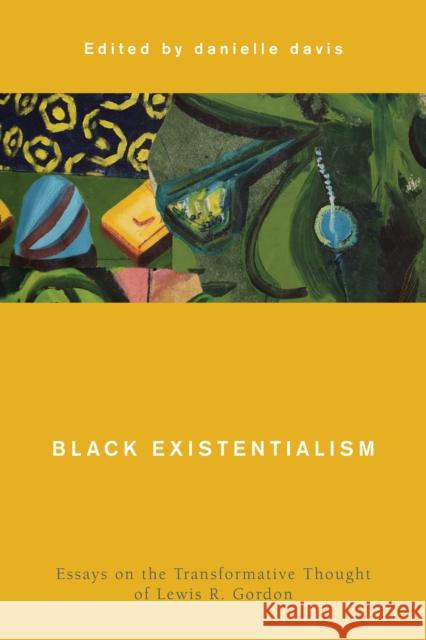 Edited by danielle davis

BLACK EXISTENTIALISM

Essays on the Transformative Thought of Lewis R. Gordon